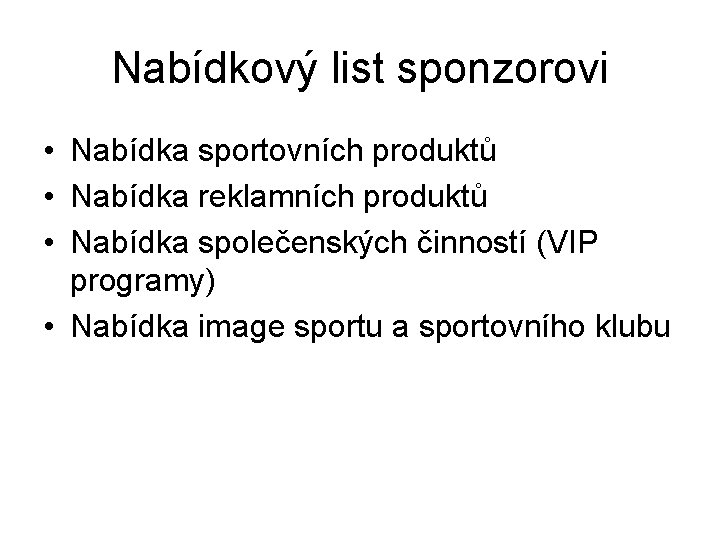 Nabídkový list sponzorovi

• Nabídka sportovních produktů
• Nabídka reklamních produktů
• Nabídka společenských činností (VIP programy)
• Nabídka image sportu a sportovního klubu